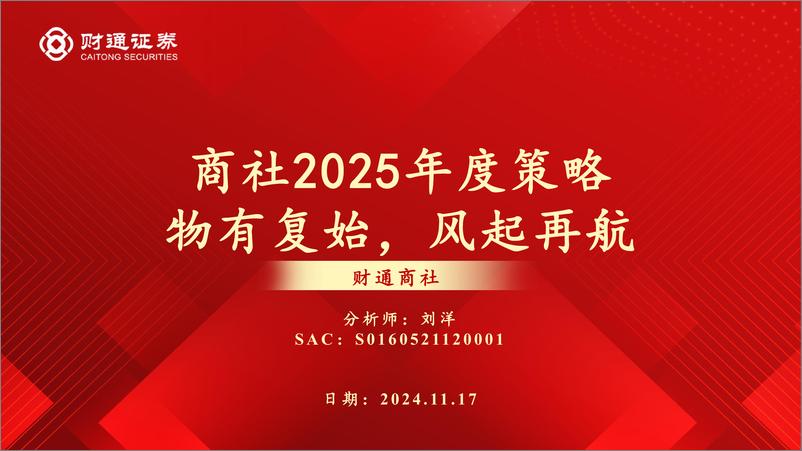 财通证券
CAITONG SECURITIES

商社2025年度策略
物有复始，风起再航

财通商社

分析师：刘洋
SAC：S0160521120001

日期：2024.11.17